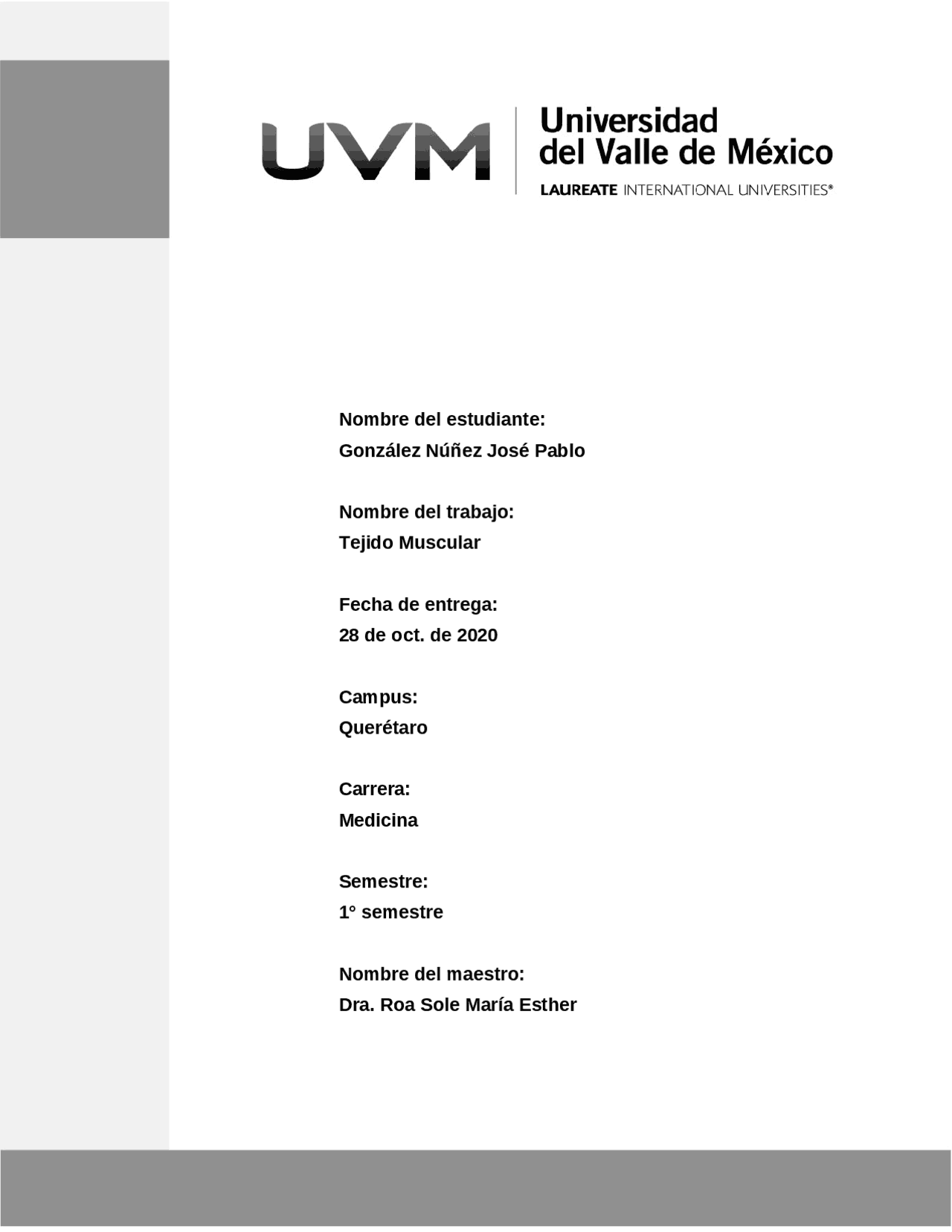 UVM
Universidad del Valle de México
LAUREATE INTERNATIONAL UNIVERSITIES®

Nombre del estudiante:
González Núñez José Pablo

Nombre del trabajo:
Tejido Muscular

Fecha de entrega:
28 de oct. de 2020

Campus:
Querétaro

Carrera:
Medicina

Semestre:
1° semestre

Nombre del maestro:
Dra. Roa Sole María Esther